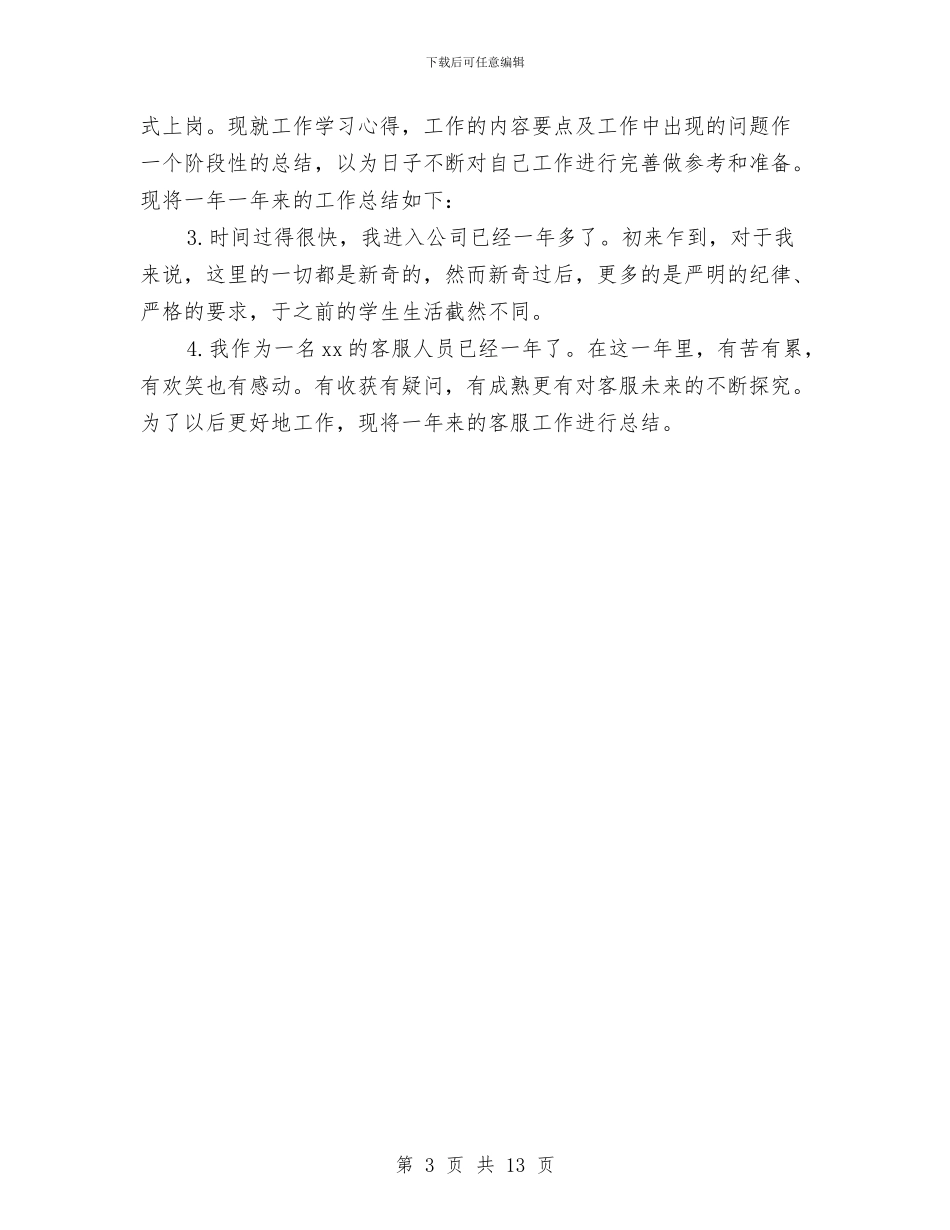 下载后可任意编辑

式上岗。现就工作学习心得，工作的内容要点及工作中出现的问题作一个阶段性的总结，以为日子不断对自己工作进行完善做参考和准备。现将一年一年来的工作总结如下：

3.时间过得很快，我进入公司已经一年多了。初来乍到，对于我来说，这里的一切都是新奇的，然而新奇过后，更多的是严明的纪律、严格的要求，于之前的学生生活截然不同。

4.我作为一名xx的客服人员已经一年了。在这一年里，有苦有累，有欢笑也有感动。有收获有疑问，有成熟更有对客服未来的不断探究。为了以后更好地工作，现将一年来的客服工作进行总结。

第 3 页 共 13 页